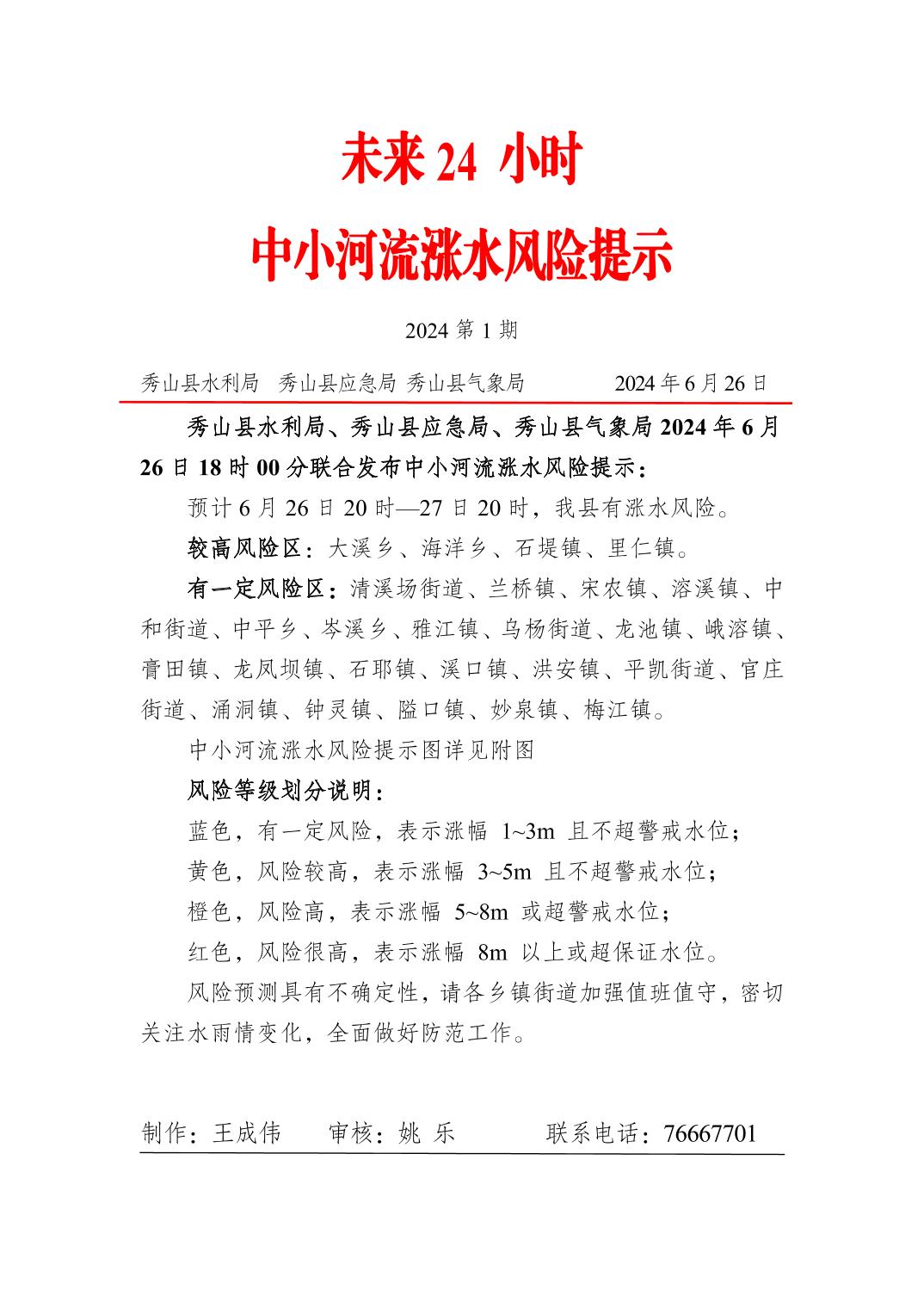 未来 24 小时

中小河流涨水风险提示

2024 第 1 期

秀山县水利局　秀山县应急局 秀山县气象局　　　2024 年 6 月 26 日

秀山县水利局、秀山县应急局、秀山县气象局 2024 年 6 月 26 日 18 时 00 分联合发布中小河流涨水风险提示：

预计 6 月 26 日 20 时—27 日 20 时，我县有涨水风险。

较高风险区：大溪乡、海洋乡、石堤镇、里仁镇。

有一定风险区：清溪场街道、兰桥镇、宋农镇、溶溪镇、中和街道、中平乡、岑溪乡、雅江镇、乌杨街道、龙池镇、峨溶镇、膏田镇、龙凤坝镇、石耶镇、溪口镇、洪安镇、平凯街道、官庄街道、涌洞镇、钟灵镇、隘口镇、妙泉镇、梅江镇。

中小河流涨水风险提示图详见附图

风险等级划分说明：

蓝色，有一定风险，表示涨幅 1~3m 且不超警戒水位；

黄色，风险较高，表示涨幅 3~5m 且不超警戒水位；

橙色，风险高，表示涨幅 5~8m 或超警戒水位；

红色，风险很高，表示涨幅 8m 以上或超保证水位。

风险预测具有不确定性，请各乡镇街道加强值班值守，密切关注水雨情变化，全面做好防范工作。

制作：王成伟　　审核：姚 乐　　　联系电话：76667701